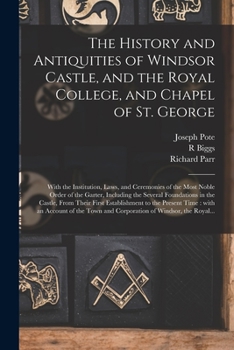 The History and Antiquities of Windsor Castle, and the Royal College, and Chapel of St. George

Joseph Pote
R Biggs
Richard Parr

With the Institution, Laws, and Ceremonies of the Most Noble Order of the Garter, Including the Several Foundations in the Castle, From Their First Establishment to the Present Time : with an Account of the Town and Corporation of Windsor, the Royal...